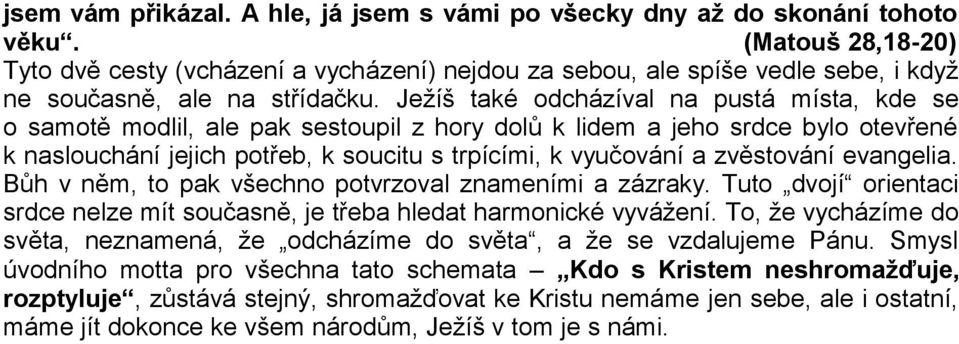 jsem vám přikázal. A hle, já jsem s vámi po všecky dny až do skonání tohoto věku“. (Matouš 28,18-20)
Tyto dvě cesty (vcházení a vycházení) nejdou za sebou, ale spíše vedle sebe, i když ne současně, ale na střídačku. Ježíš také odcházíval na pustá místa, kde se o samotě modlil, ale pak sestoupil z hory dolů k lidem a jeho srdce bylo otevřené k naslouchání jejich potřeb, k soucitu s trpícími, k vyučování a zvěstování evangelia. Bůh v něm, to pak všechno potvrzoval znameními a zázraky. Tuto „dvojí“ orientaci srdce nelze mít současně, je třeba hledat harmonické vyvážení. To, že vycházíme do světa, neznamená, že „odcházíme do světa“, a že se vzdalujeme Pánu. Smysl úvodního motta pro všechna tato schemata – „Kdo s Kristem neshromažďuje, rozptyluje“, zůstává stejný, shromažďovat ke Kristu nemáme jen sebe, ale i ostatní, máme jít dokonce ke všem národům, Ježíš v tom je s námi.